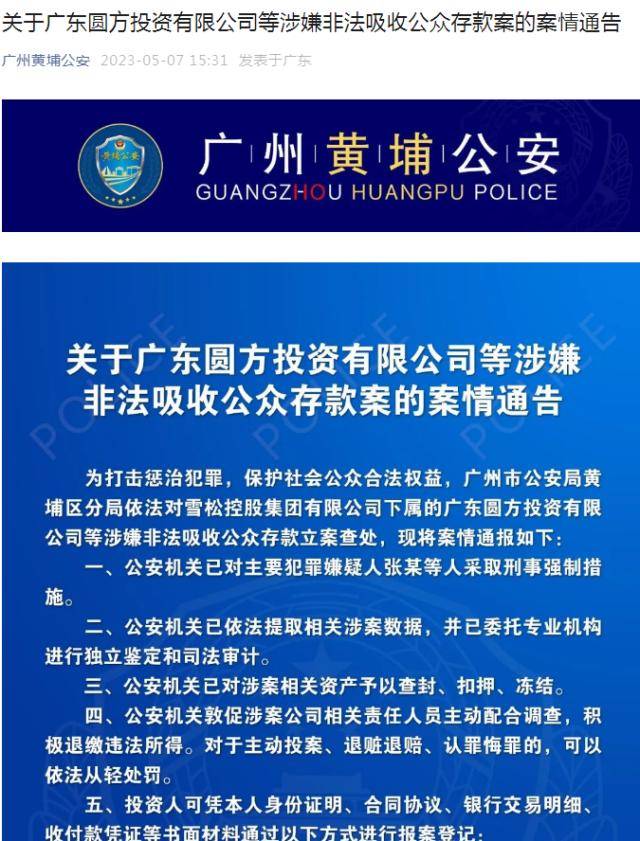 关于广东圆方投资有限公司等涉嫌非法吸收公众存款案的案情通告

广州黄埔公安 2023-05-07 15:31 发表于广东

黄埔公安

广州黄埔公安
GUANGZHOU HUANGPU POLICE

关于广东圆方投资有限公司等涉嫌非法吸收公众存款案的案情通告

为打击惩治犯罪，保护社会公众合法权益，广州市公安局黄埔区分局依法对雪松控股集团有限公司下属的广东圆方投资有限公司等涉嫌非法吸收公众存款立案查处，现将案情通报如下：

一、公安机关已对主要犯罪嫌疑人张某等人采取刑事强制措施。

二、公安机关已依法提取相关涉案数据，并已委托专业机构进行独立鉴定和司法审计。

三、公安机关已对涉案相关资产予以查封、扣押、冻结。

四、公安机关敦促涉案公司相关责任人员主动配合调查，积极退缴违法所得。对于主动投案、退赃退赔、认罪悔罪的，可以依法从轻处罚。

五、投资人可凭本人身份证明、合同协议、银行交易明细、收付款凭证等书面材料通过以下方式进行报案登记：